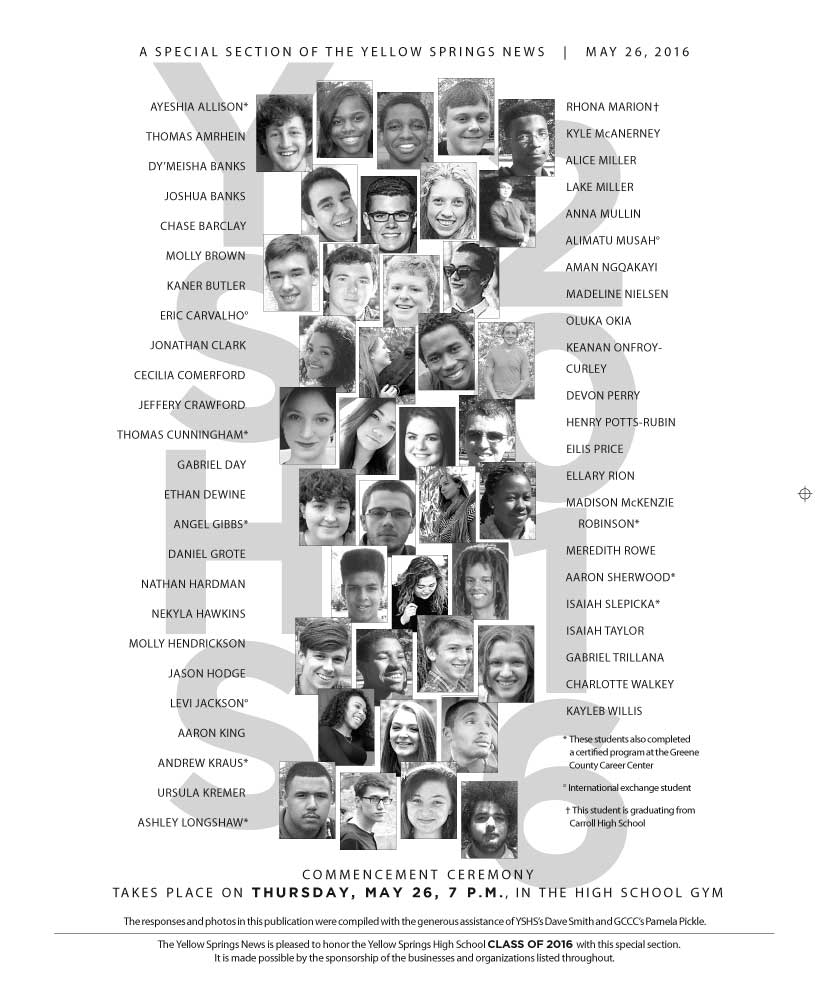 A SPECIAL SECTION OF THE YELLOW SPRINGS NEWS | MAY 26, 2016

YSHS 2016

AYESHIA ALLISON*
THOMAS AMRHEIN
DY'MEISHA BANKS
JOSHUA BANKS
CHASE BARCLAY
MOLLY BROWN
KANER BUTLER
ERIC CARVALHO°
JONATHAN CLARK
CECILIA COMERFORD
JEFFERY CRAWFORD
THOMAS CUNNINGHAM*
GABRIEL DAY
ETHAN DEWINE
ANGEL GIBBS*
DANIEL GROTE
NATHAN HARDMAN
NEKYLA HAWKINS
MOLLY HENDRICKSON
JASON HODGE
LEVI JACKSON°
AARON KING
ANDREW KRAUS*
URSULA KREMER
ASHLEY LONGSHAW*

RHONA MARION†
KYLE McANERNEY
ALICE MILLER
LAKE MILLER
ANNA MULLIN
ALIMATU MUSAH°
AMAN NGQAKAYI
MADELINE NIELSEN
OLUKA OKIA
KEANAN ONFROY-CURLEY
DEVON PERRY
HENRY POTTS-RUBIN
EILIS PRICE
ELLARY RION
MADISON McKENZIE ROBINSON*
MEREDITH ROWE
AARON SHERWOOD*
ISAIAH SLEPICKA*
ISAIAH TAYLOR
GABRIEL TRILLANA
CHARLOTTE WALKEY
KAYLEB WILLIS

* These students also completed a certified program at the Greene County Career Center

° International exchange student

† This student is graduating from Carroll High School

COMMENCEMENT CEREMONY
TAKES PLACE ON THURSDAY, MAY 26, 7 P.M., IN THE HIGH SCHOOL GYM

The responses and photos in this publication were compiled with the generous assistance of YSHS's Dave Smith and GCCC's Pamela Pickle.

The Yellow Springs News is pleased to honor the Yellow Springs High School CLASS OF 2016 with this special section. It is made possible by the sponsorship of the businesses and organizations listed throughout.